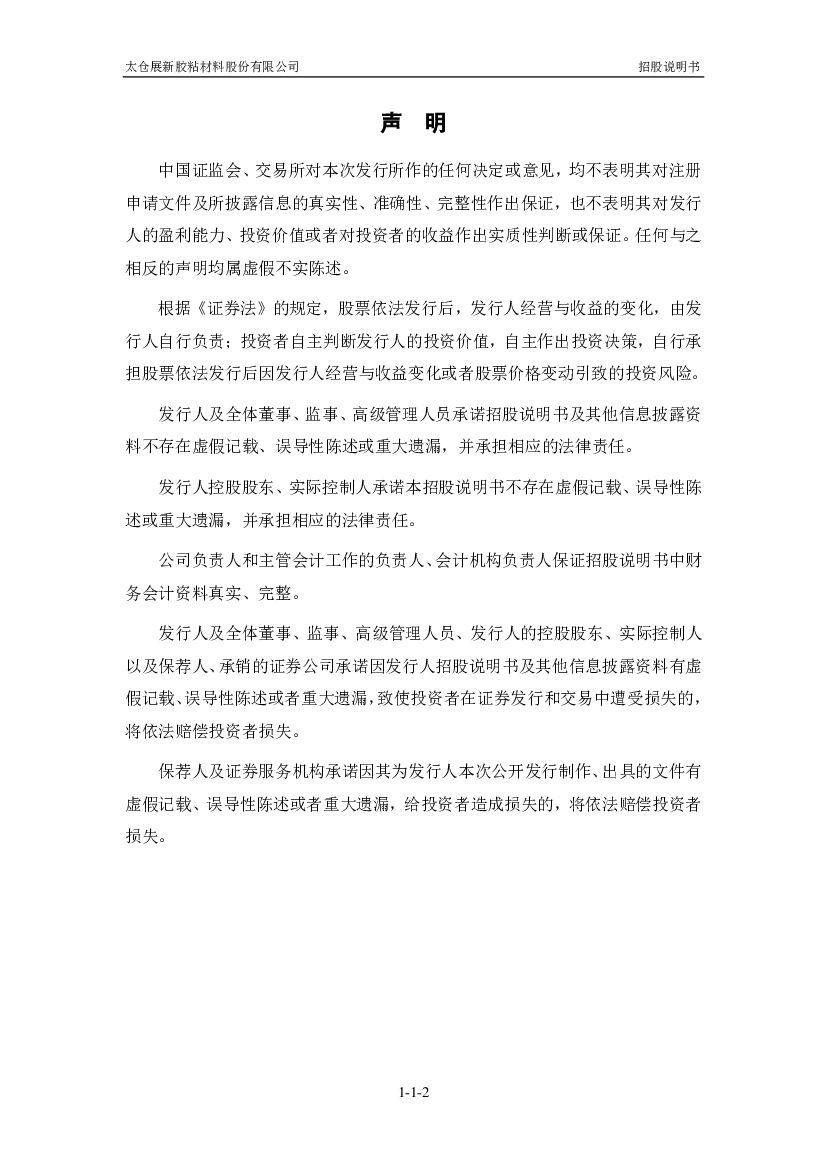 太仓展新胶粘材料股份有限公司

招股说明书

声　明

中国证监会、交易所对本次发行所作的任何决定或意见，均不表明其对注册申请文件及所披露信息的真实性、准确性、完整性作出保证，也不表明其对发行人的盈利能力、投资价值或者对投资者的收益作出实质性判断或保证。任何与之相反的声明均属虚假不实陈述。

根据《证券法》的规定，股票依法发行后，发行人经营与收益的变化，由发行人自行负责；投资者自主判断发行人的投资价值，自主作出投资决策，自行承担股票依法发行后因发行人经营与收益变化或者股票价格变动引致的投资风险。

发行人及全体董事、监事、高级管理人员承诺招股说明书及其他信息披露资料不存在虚假记载、误导性陈述或重大遗漏，并承担相应的法律责任。

发行人控股股东、实际控制人承诺本招股说明书不存在虚假记载、误导性陈述或重大遗漏，并承担相应的法律责任。

公司负责人和主管会计工作的负责人、会计机构负责人保证招股说明书中财务会计资料真实、完整。

发行人及全体董事、监事、高级管理人员、发行人的控股股东、实际控制人以及保荐人、承销的证券公司承诺因发行人招股说明书及其他信息披露资料有虚假记载、误导性陈述或者重大遗漏，致使投资者在证券发行和交易中遭受损失的，将依法赔偿投资者损失。

保荐人及证券服务机构承诺因其为发行人本次公开发行制作、出具的文件有虚假记载、误导性陈述或者重大遗漏，给投资者造成损失的，将依法赔偿投资者损失。

1-1-2